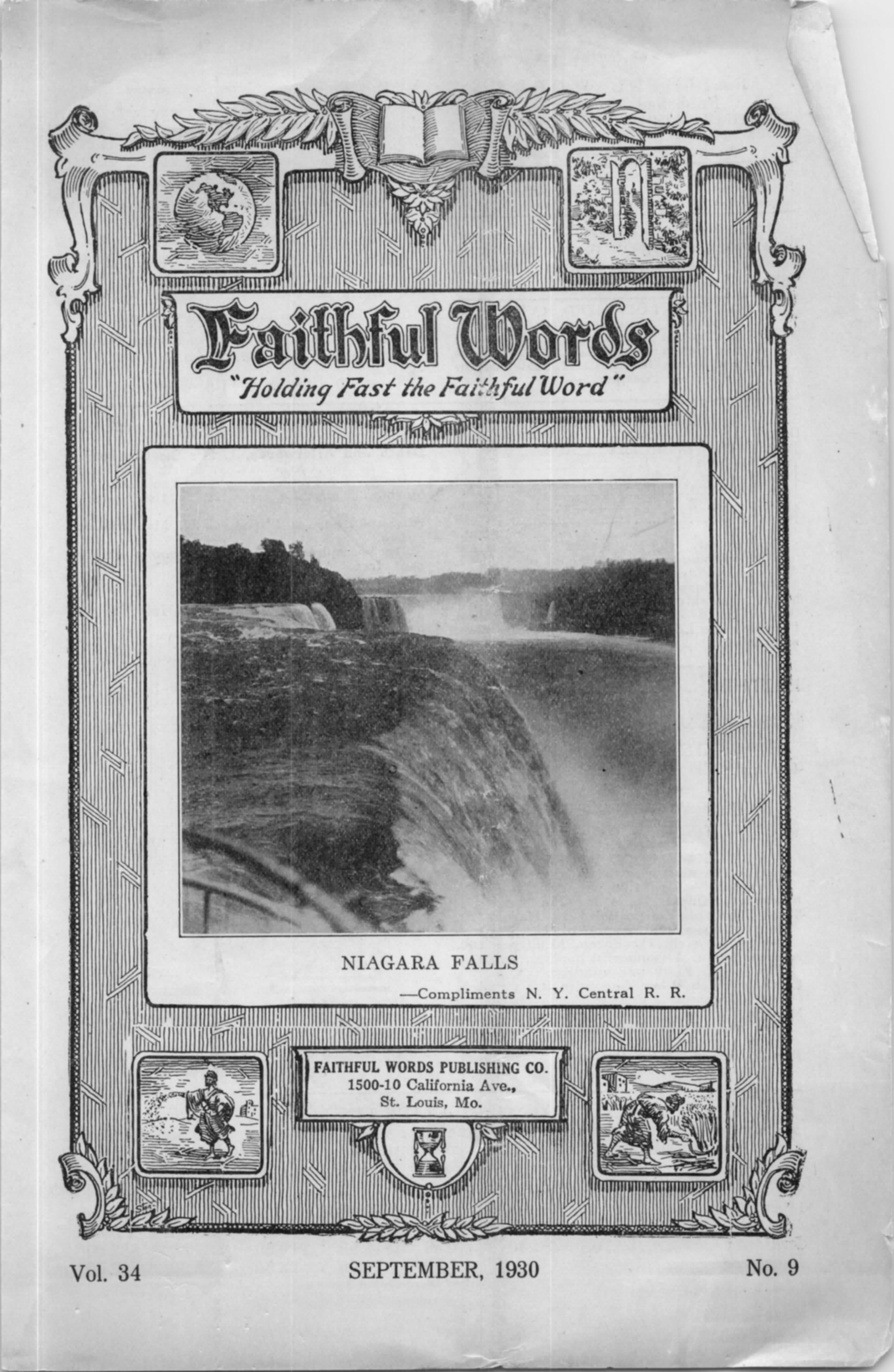 Faithful Words
"Holding Fast the Faithful Word"

NIAGARA FALLS

—Compliments N. Y. Central R. R.

FAITHFUL WORDS PUBLISHING CO.
1500-10 California Ave.,
St. Louis, Mo.

Vol. 34 SEPTEMBER, 1930 No. 9